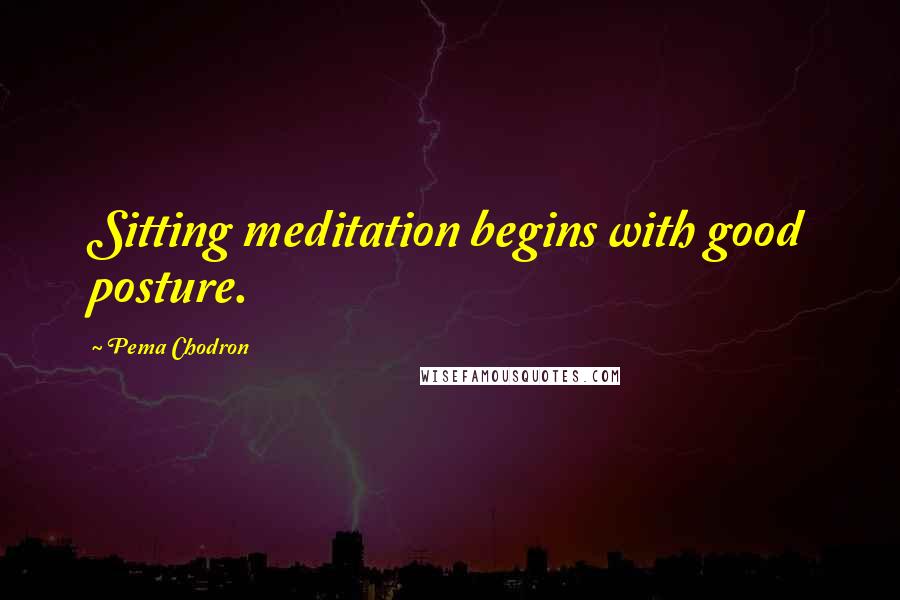 Sitting meditation begins with good posture.

~ Pema Chodron

WISEFAMOUSQUOTES.COM